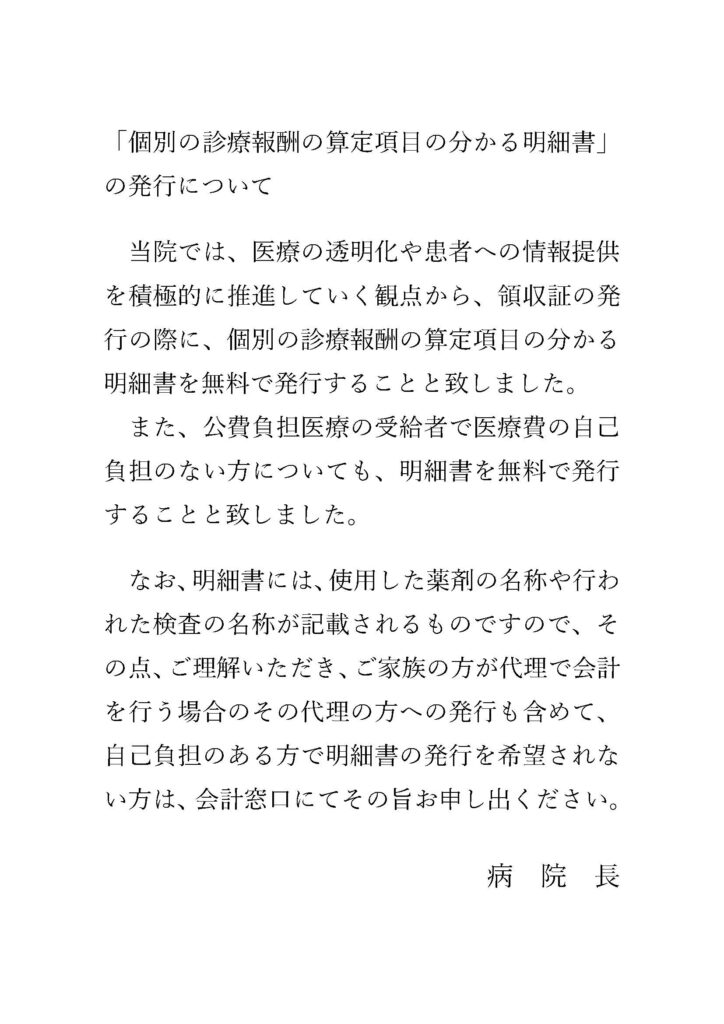 「個別の診療報酬の算定項目の分かる明細書」の発行について

当院では、医療の透明化や患者への情報提供を積極的に推進していく観点から、領収証の発行の際に、個別の診療報酬の算定項目の分かる明細書を無料で発行することと致しました。
また、公費負担医療の受給者で医療費の自己負担のない方についても、明細書を無料で発行することと致しました。

なお、明細書には、使用した薬剤の名称や行われた検査の名称が記載されるものですので、その点、ご理解いただき、ご家族の方が代理で会計を行う場合のその代理の方への発行も含めて、自己負担のある方で明細書の発行を希望されない方は、会計窓口にてその旨お申し出ください。

病　院　長